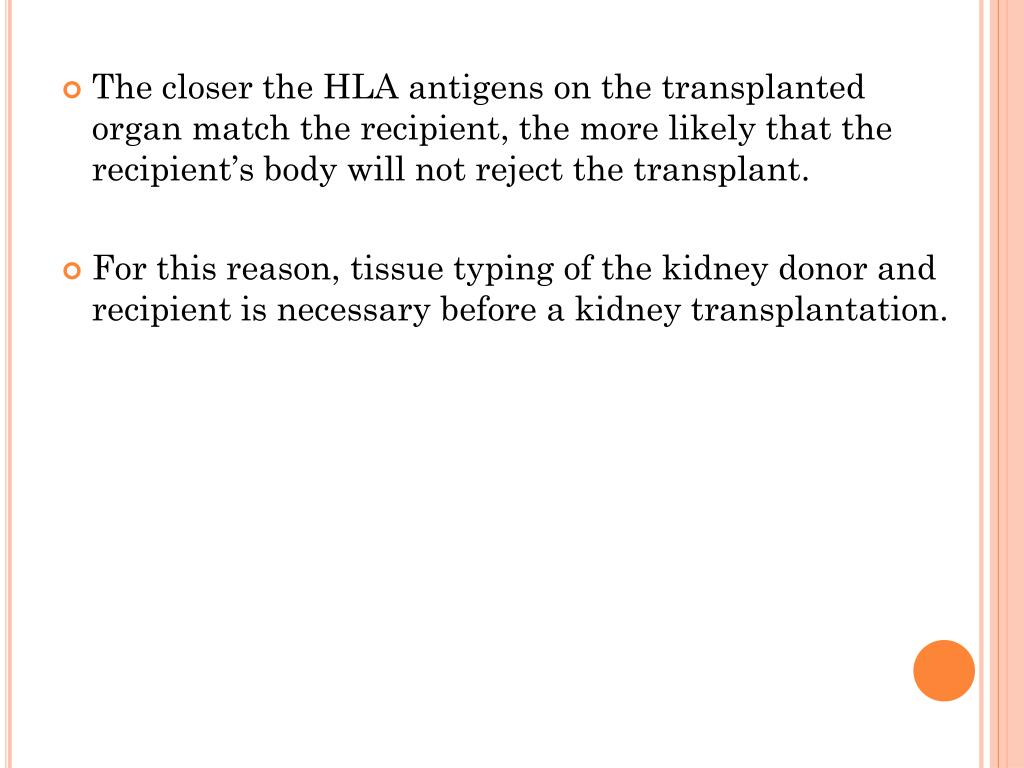 The closer the HLA antigens on the transplanted organ match the recipient, the more likely that the recipient’s body will not reject the transplant.

For this reason, tissue typing of the kidney donor and recipient is necessary before a kidney transplantation.